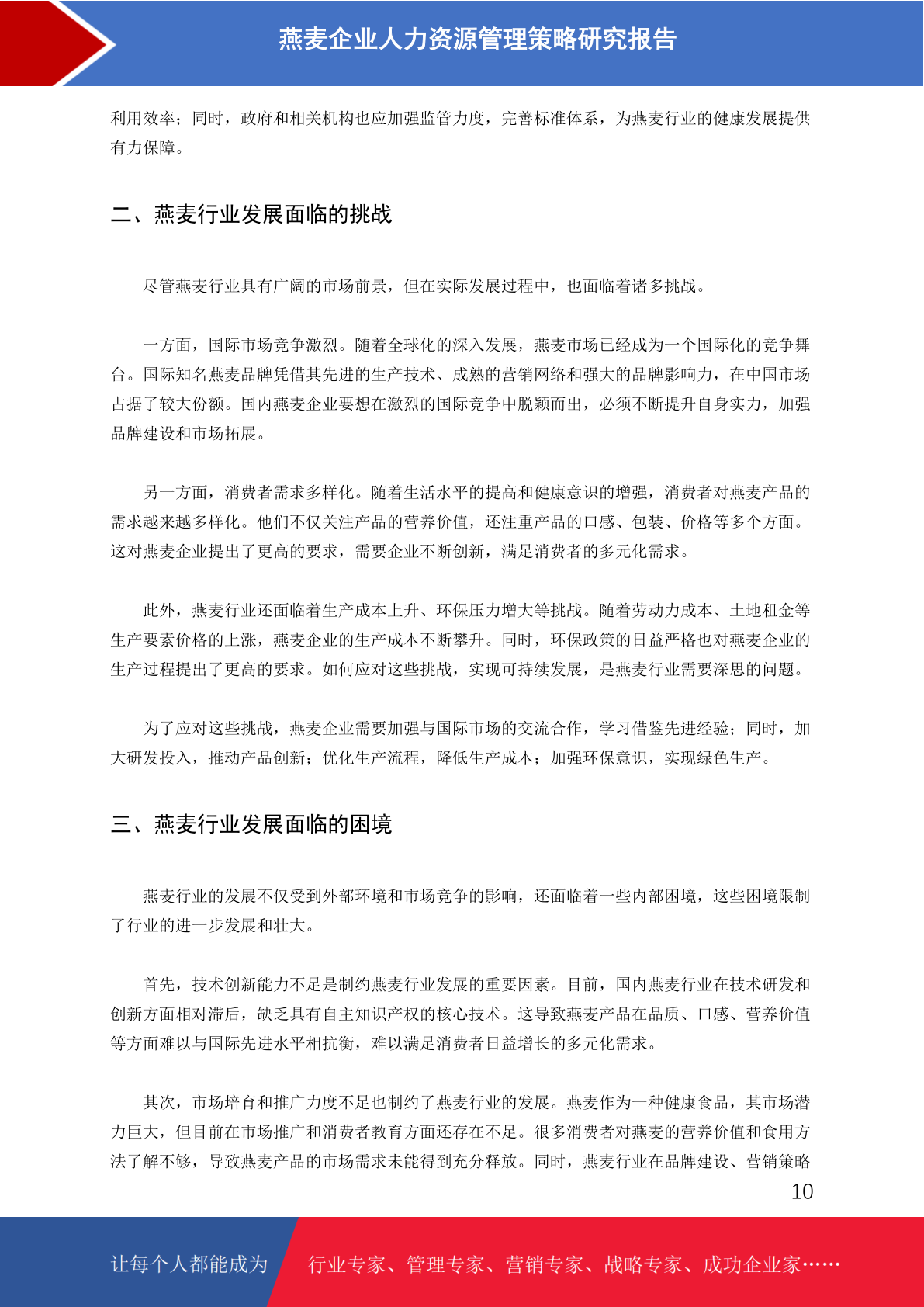 燕麦企业人力资源管理策略研究报告

利用效率；同时，政府和相关机构也应加强监管力度，完善标准体系，为燕麦行业的健康发展提供有力保障。

二、燕麦行业发展面临的挑战

尽管燕麦行业具有广阔的市场前景，但在实际发展过程中，也面临着诸多挑战。

一方面，国际市场竞争激烈。随着全球化的深入发展，燕麦市场已经成为一个国际化的竞争舞台。国际知名燕麦品牌凭借其先进的生产技术、成熟的营销网络和强大的品牌影响力，在中国市场占据了较大份额。国内燕麦企业要想在激烈的国际竞争中脱颖而出，必须不断提升自身实力，加强品牌建设和市场拓展。

另一方面，消费者需求多样化。随着生活水平的提高和健康意识的增强，消费者对燕麦产品的需求越来越多样化。他们不仅关注产品的营养价值，还注重产品的口感、包装、价格等多个方面。这对燕麦企业提出了更高的要求，需要企业不断创新，满足消费者的多元化需求。

此外，燕麦行业还面临着生产成本上升、环保压力增大等挑战。随着劳动力成本、土地租金等生产要素价格的上涨，燕麦企业的生产成本不断攀升。同时，环保政策的日益严格也对燕麦企业的生产过程提出了更高的要求。如何应对这些挑战，实现可持续发展，是燕麦行业需要深思的问题。

为了应对这些挑战，燕麦企业需要加强与国际市场的交流合作，学习借鉴先进经验；同时，加大研发投入，推动产品创新；优化生产流程，降低生产成本；加强环保意识，实现绿色生产。

三、燕麦行业发展面临的困境

燕麦行业的发展不仅受到外部环境和市场竞争的影响，还面临着一些内部困境，这些困境限制了行业的进一步发展和壮大。

首先，技术创新能力不足是制约燕麦行业发展的重要因素。目前，国内燕麦行业在技术研发和创新方面相对滞后，缺乏具有自主知识产权的核心技术。这导致燕麦产品在品质、口感、营养价值等方面难以与国际先进水平相抗衡，难以满足消费者日益增长的多元化需求。

其次，市场培育和推广力度不足也制约了燕麦行业的发展。燕麦作为一种健康食品，其市场潜力巨大，但目前在市场推广和消费者教育方面还存在不足。很多消费者对燕麦的营养价值和食用方法了解不够，导致燕麦产品的市场需求未能得到充分释放。同时，燕麦行业在品牌建设、营销策略

10

让每个人都能成为 行业专家、管理专家、营销专家、战略专家、成功企业家……